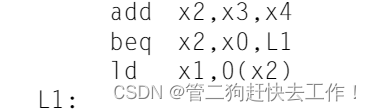 add x2,x3,x4
beq x2,x0,L1
ld x1,0(x2)
L1:

CSDN @管二狗赶快去工作！